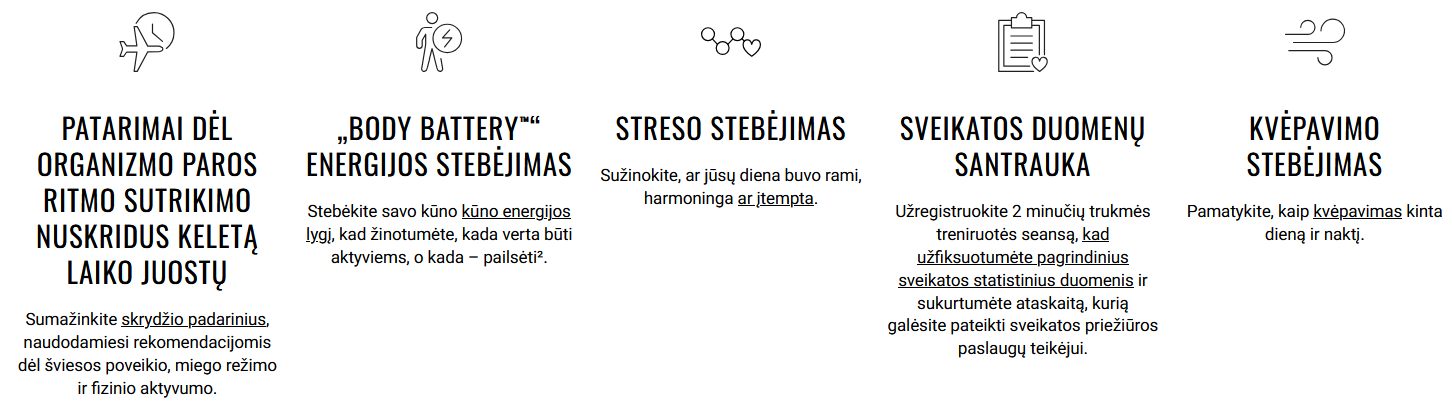 PATARIMAI DĖL ORGANIZMO PAROS RITMO SUTRIKIMO NUSKRIDUS KELETĄ LAIKO JUOSTŲ

Sumažinkite skrydžio padarinius, naudodamiesi rekomendacijomis dėl šviesos poveikio, miego režimo ir fizinio aktyvumo.

„BODY BATTERY™“ ENERGIJOS STEBĖJIMAS

Stebėkite savo kūno kūno energijos lygį, kad žinotumėte, kada verta būti aktyviems, o kada – pailsėti².

STRESO STEBĖJIMAS

Sužinokite, ar jūsų diena buvo rami, harmoninga ar įtempta.

SVEIKATOS DUOMENŲ SANTRAUKA

Užregistruokite 2 minučių trukmės treniruotės seansą, kad užfiksuotumėte pagrindinius sveikatos statistinius duomenis ir sukurtumėte ataskaitą, kurią galėsite pateikti sveikatos priežiūros paslaugų teikėjui.

KVĖPAVIMO STEBĖJIMAS

Pamatykite, kaip kvėpavimas kinta dieną ir naktį.